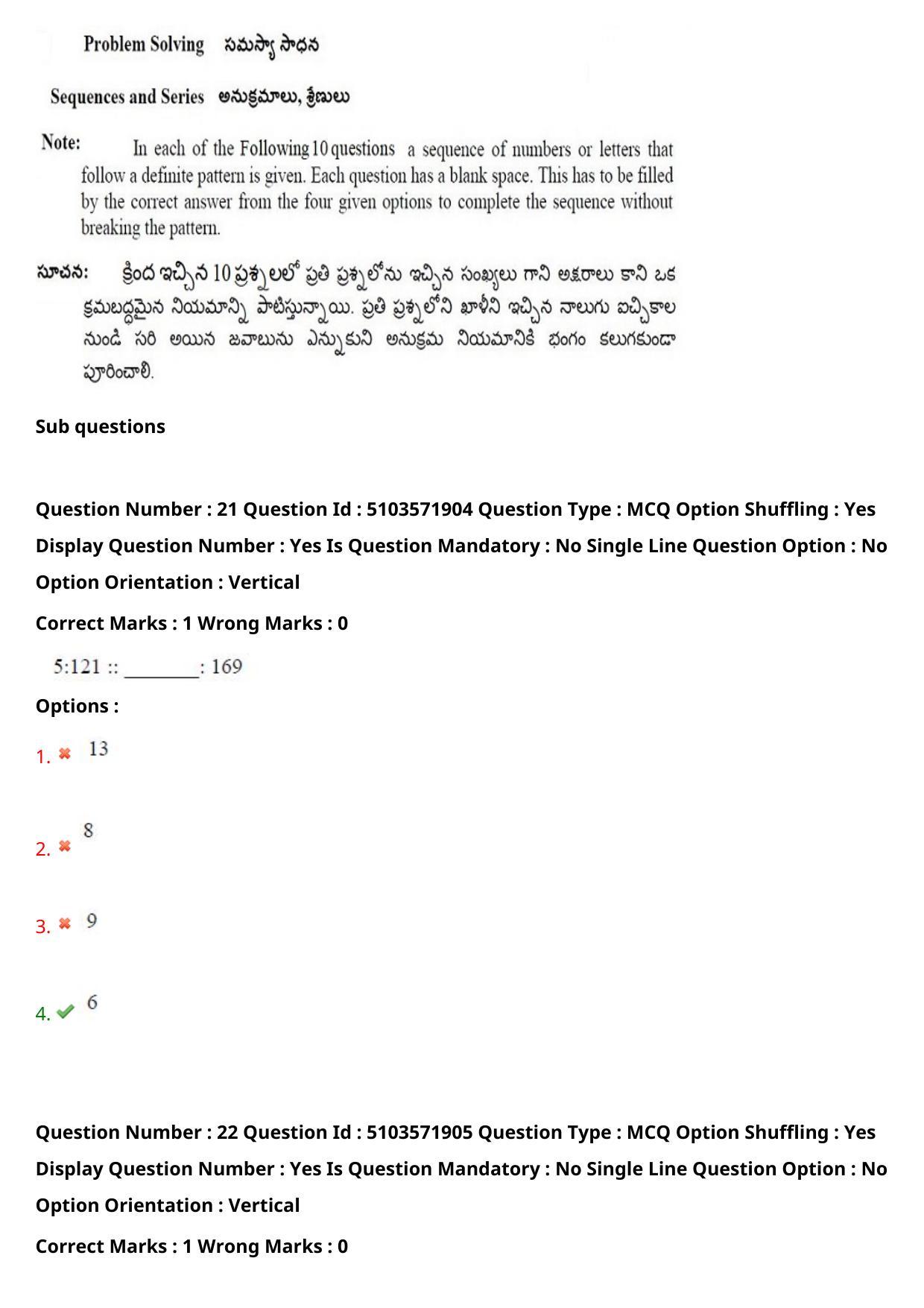 Problem Solving సమస్యా సాధన

Sequences and Series అనుక్రమాలు, శ్రేణులు

Note: In each of the Following 10 questions a sequence of numbers or letters that follow a definite pattern is given. Each question has a blank space. This has to be filled by the correct answer from the four given options to complete the sequence without breaking the pattern.

సూచన: క్రింద ఇచ్చిన 10 ప్రశ్నలలో ప్రతి ప్రశ్నలోను ఇచ్చిన సంఖ్యలు గాని అక్షరాలు కాని ఒక క్రమబద్ధమైన నియమాన్ని పాటిస్తున్నాయి. ప్రతి ప్రశ్నలోని ఖాళీని ఇచ్చిన నాలుగు ఐచ్ఛికాల నుండి సరి అయిన జవాబును ఎన్నుకుని అనుక్రమ నియమానికి భంగం కలుగకుండా పూరించాలి.

Sub questions

Question Number : 21 Question Id : 5103571904 Question Type : MCQ Option Shuffling : Yes Display Question Number : Yes Is Question Mandatory : No Single Line Question Option : No Option Orientation : Vertical

Correct Marks : 1 Wrong Marks : 0

5:121 :: ________: 169

Options :

1. 13

2. 8

3. 9

4. 6

Question Number : 22 Question Id : 5103571905 Question Type : MCQ Option Shuffling : Yes Display Question Number : Yes Is Question Mandatory : No Single Line Question Option : No Option Orientation : Vertical

Correct Marks : 1 Wrong Marks : 0